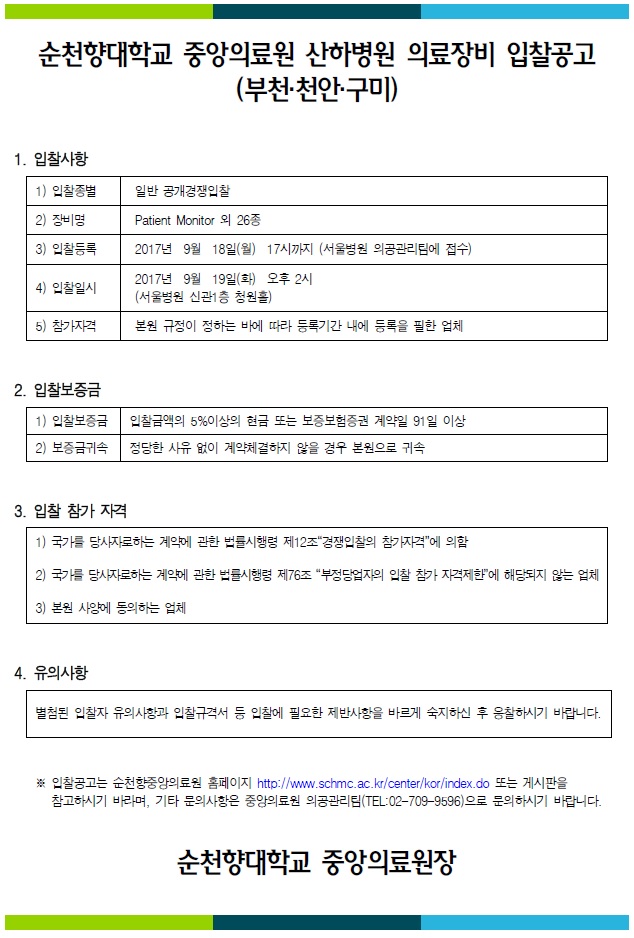 순천향대학교 중앙의료원 산하병원 의료장비 입찰공고 (부천·천안·구미)

1. 입찰사항

| 1) 입찰종별 | 일반 공개경쟁입찰 |
|---|---|
| 2) 장비명 | Patient Monitor 외 26종 |
| 3) 입찰등록 | 2017년 9월 18일(월) 17시까지 (서울병원 의공관리팀에 접수) |
| 4) 입찰일시 | 2017년 9월 19일(화) 오후 2시 (서울병원 신관1층 청원홀) |
| 5) 참가자격 | 본원 규정이 정하는 바에 따라 등록기간 내에 등록을 필한 업체 |

2. 입찰보증금

| 1) 입찰보증금 | 입찰금액의 5%이상의 현금 또는 보증보험증권 계약일 91일 이상 |
|---|---|
| 2) 보증금귀속 | 정당한 사유 없이 계약체결하지 않을 경우 본원으로 귀속 |

3. 입찰 참가 자격

1) 국가를 당사자로하는 계약에 관한 법률시행령 제12조"경쟁입찰의 참가자격"에 의함

2) 국가를 당사자로하는 계약에 관한 법률시행령 제76조 "부정당업자의 입찰 참가 자격제한"에 해당되지 않는 업체

3) 본원 사양에 동의하는 업체

4. 유의사항

별첨된 입찰자 유의사항과 입찰규격서 등 입찰에 필요한 제반사항을 바르게 숙지하신 후 응찰하시기 바랍니다.

※ 입찰공고는 순천향중앙의료원 홈페이지 http://www.schmc.ac.kr/center/kor/index.do 또는 게시판을 참고하시기 바라며, 기타 문의사항은 중앙의료원 의공관리팀(TEL:02-709-9596)으로 문의하시기 바랍니다.

순천향대학교 중앙의료원장